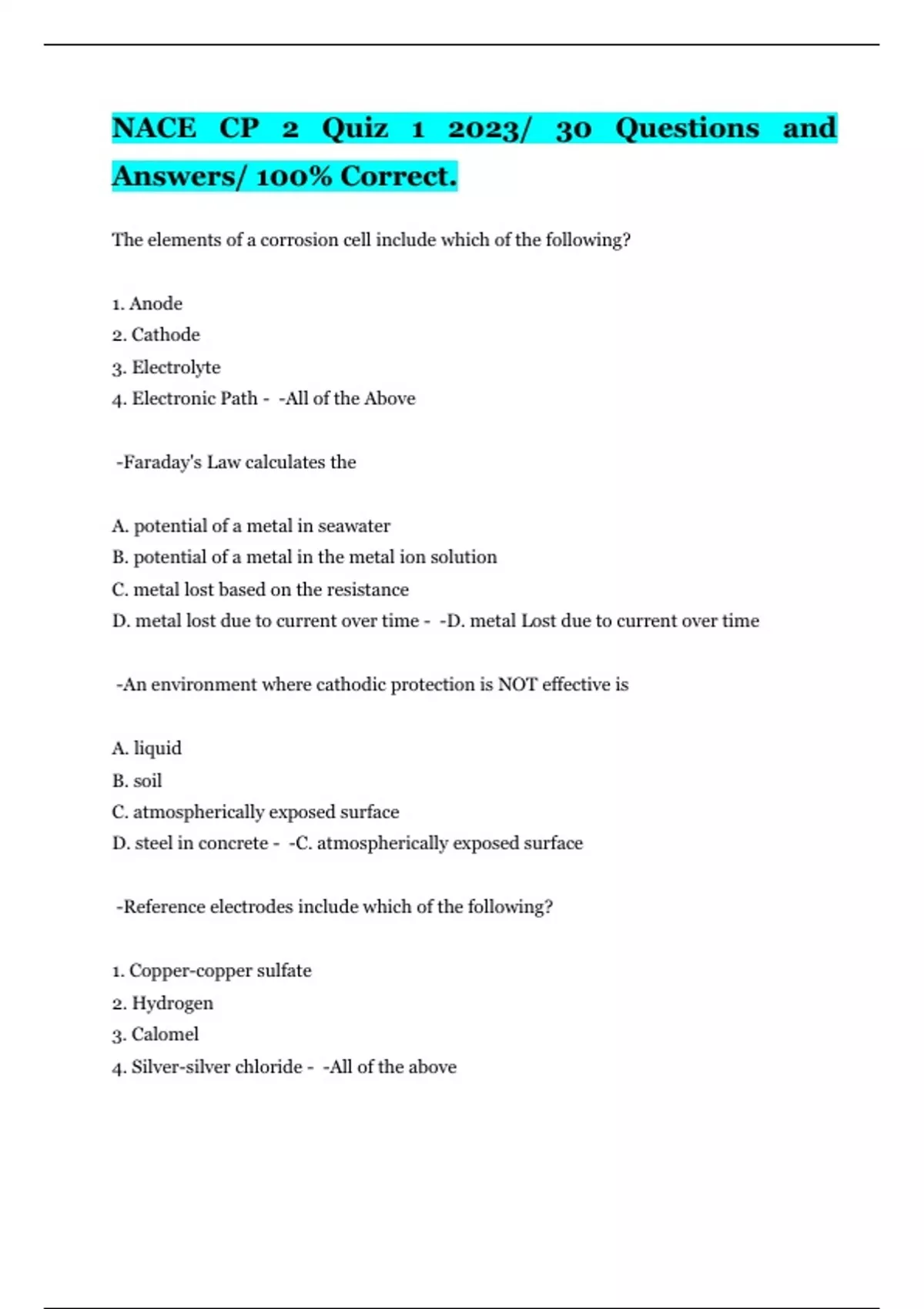 NACE CP 2 Quiz 1 2023/ 30 Questions and Answers/ 100% Correct.

The elements of a corrosion cell include which of the following?

1. Anode
2. Cathode
3. Electrolyte
4. Electronic Path - -All of the Above

-Faraday's Law calculates the

A. potential of a metal in seawater
B. potential of a metal in the metal ion solution
C. metal lost based on the resistance
D. metal lost due to current over time - -D. metal Lost due to current over time

-An environment where cathodic protection is NOT effective is

A. liquid
B. soil
C. atmospherically exposed surface
D. steel in concrete - -C. atmospherically exposed surface

-Reference electrodes include which of the following?

1. Copper-copper sulfate
2. Hydrogen
3. Calomel
4. Silver-silver chloride - -All of the above